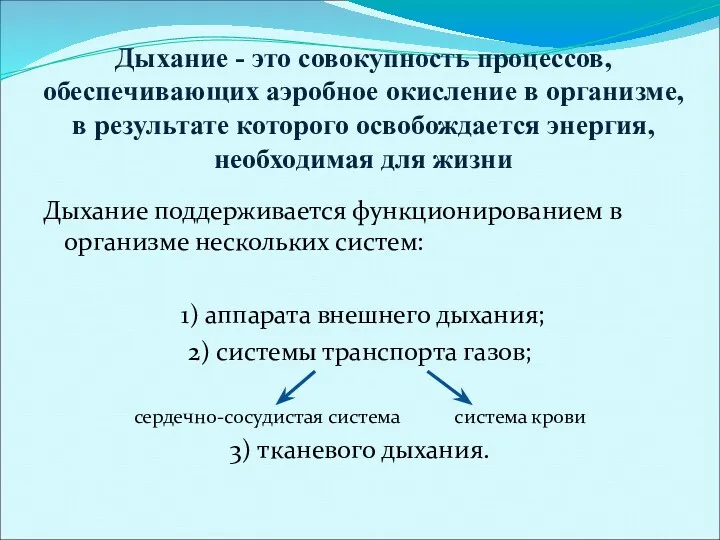 Дыхание - это совокупность процессов, обеспечивающих аэробное окисление в организме, в результате которого освобождается энергия, необходимая для жизни

Дыхание поддерживается функционированием в организме нескольких систем:

1) аппарата внешнего дыхания;

2) системы транспорта газов;

сердечно-сосудистая система    система крови

3) тканевого дыхания.